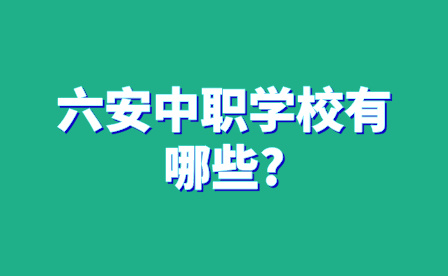 六安中职学校有哪些？